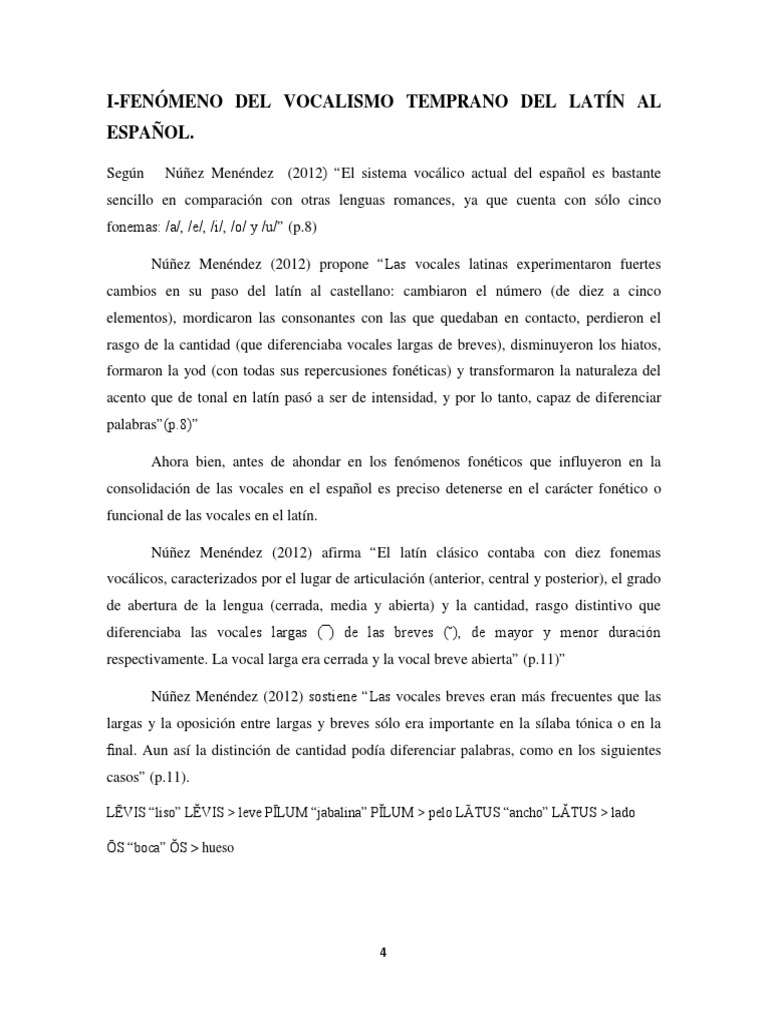 I-FENÓMENO DEL VOCALISMO TEMPRANO DEL LATÍN AL ESPAÑOL.

Según Núñez Menéndez (2012) “El sistema vocálico actual del español es bastante sencillo en comparación con otras lenguas romances, ya que cuenta con sólo cinco fonemas: /a/, /e/, /i/, /o/ y /u/” (p.8)

Núñez Menéndez (2012) propone “Las vocales latinas experimentaron fuertes cambios en su paso del latín al castellano: cambiaron el número (de diez a cinco elementos), mordicaron las consonantes con las que quedaban en contacto, perdieron el rasgo de la cantidad (que diferenciaba vocales largas de breves), disminuyeron los hiatos, formaron la yod (con todas sus repercusiones fonéticas) y transformaron la naturaleza del acento que de tonal en latín pasó a ser de intensidad, y por lo tanto, capaz de diferenciar palabras”(p.8)”

Ahora bien, antes de ahondar en los fenómenos fonéticos que influyeron en la consolidación de las vocales en el español es preciso detenerse en el carácter fonético o funcional de las vocales en el latín.

Núñez Menéndez (2012) afirma “El latín clásico contaba con diez fonemas vocálicos, caracterizados por el lugar de articulación (anterior, central y posterior), el grado de abertura de la lengua (cerrada, media y abierta) y la cantidad, rasgo distintivo que diferenciaba las vocales largas (¯) de las breves (˘), de mayor y menor duración respectivamente. La vocal larga era cerrada y la vocal breve abierta” (p.11)”

Núñez Menéndez (2012) sostiene “Las vocales breves eran más frecuentes que las largas y la oposición entre largas y breves sólo era importante en la sílaba tónica o en la final. Aun así la distinción de cantidad podía diferenciar palabras, como en los siguientes casos” (p.11).

LĒVIS “liso” LĔVIS > leve PĪLUM “jabalina” PĬLUM > pelo LĀTUS “ancho” LĂTUS > lado

ŌS “boca” ŎS > hueso

4